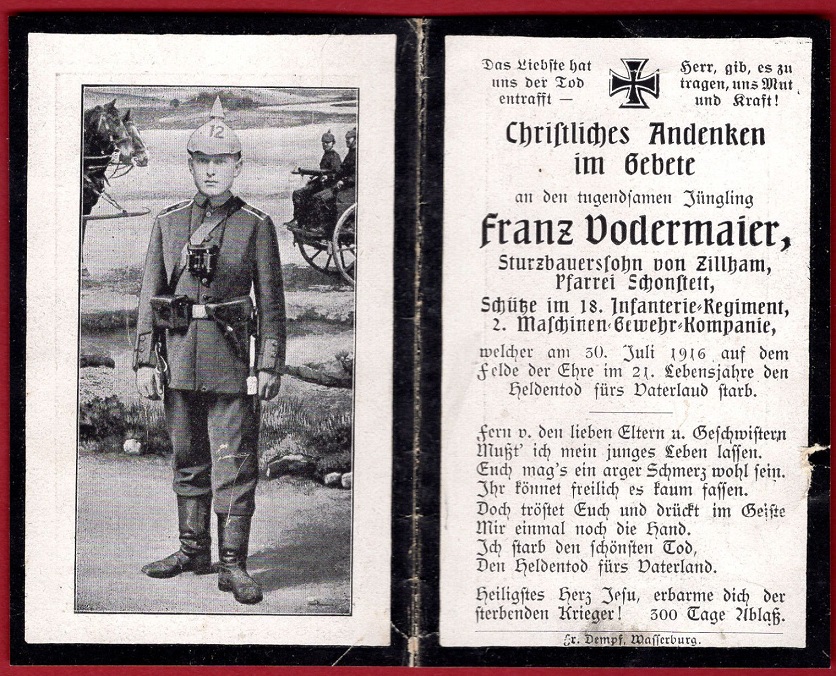 12

Das Liebste hat uns der Tod entrafft —

Herr, gib, es zu tragen, uns Mut und Kraft!

Christliches Andenken im Gebete

an den tugendsamen Jüngling

Franz Vodermaier,

Sturzbauerssohn von Zillham, Pfarrei Schonstett,

Schütze im 18. Infanterie-Regiment, 2. Maschinen-Gewehr-Kompanie,

welcher am 30. Juli 1916 auf dem Felde der Ehre im 21. Lebensjahre den Heldentod fürs Vaterlaud starb.

Fern v. den lieben Eltern u. Geschwistern
Mußt' ich mein junges Leben lassen.
Euch mag's ein arger Schmerz wohl sein.
Ihr könnet freilich es kaum fassen.
Doch tröstet Euch und drückt im Geiste
Mir einmal noch die Hand.
Ich starb den schönsten Tod,
Den Heldentod fürs Vaterland.

Heiligstes Herz Jesu, erbarme dich der sterbenden Krieger! 300 Tage Ablaß.

Fr. Dempf, Wasserburg.